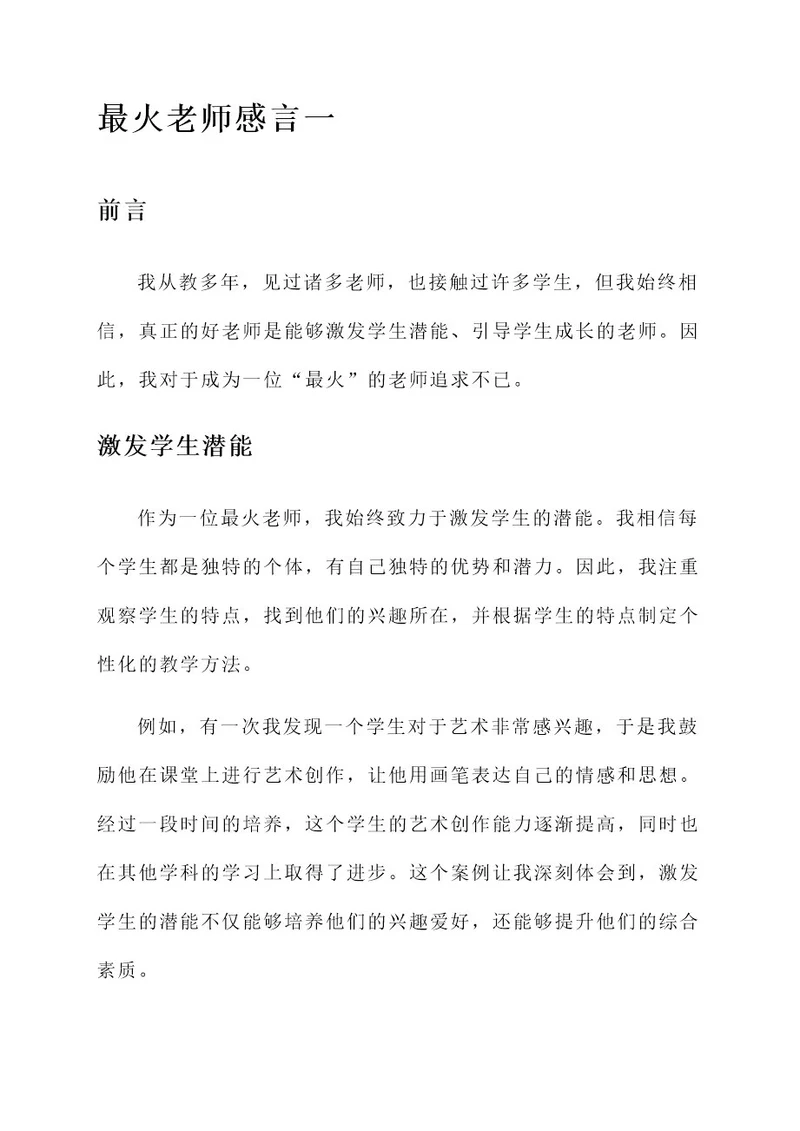 最火老师感言一

前言

我从教多年，见过诸多老师，也接触过许多学生，但我始终相信，真正的好老师是能够激发学生潜能、引导学生成长的老师。因此，我对于成为一位“最火”的老师追求不已。

激发学生潜能

作为一位最火老师，我始终致力于激发学生的潜能。我相信每个学生都是独特的个体，有自己独特的优势和潜力。因此，我注重观察学生的特点，找到他们的兴趣所在，并根据学生的特点制定个性化的教学方法。

例如，有一次我发现一个学生对于艺术非常感兴趣，于是我鼓励他在课堂上进行艺术创作，让他用画笔表达自己的情感和思想。经过一段时间的培养，这个学生的艺术创作能力逐渐提高，同时也在其他学科的学习上取得了进步。这个案例让我深刻体会到，激发学生的潜能不仅能够培养他们的兴趣爱好，还能够提升他们的综合素质。